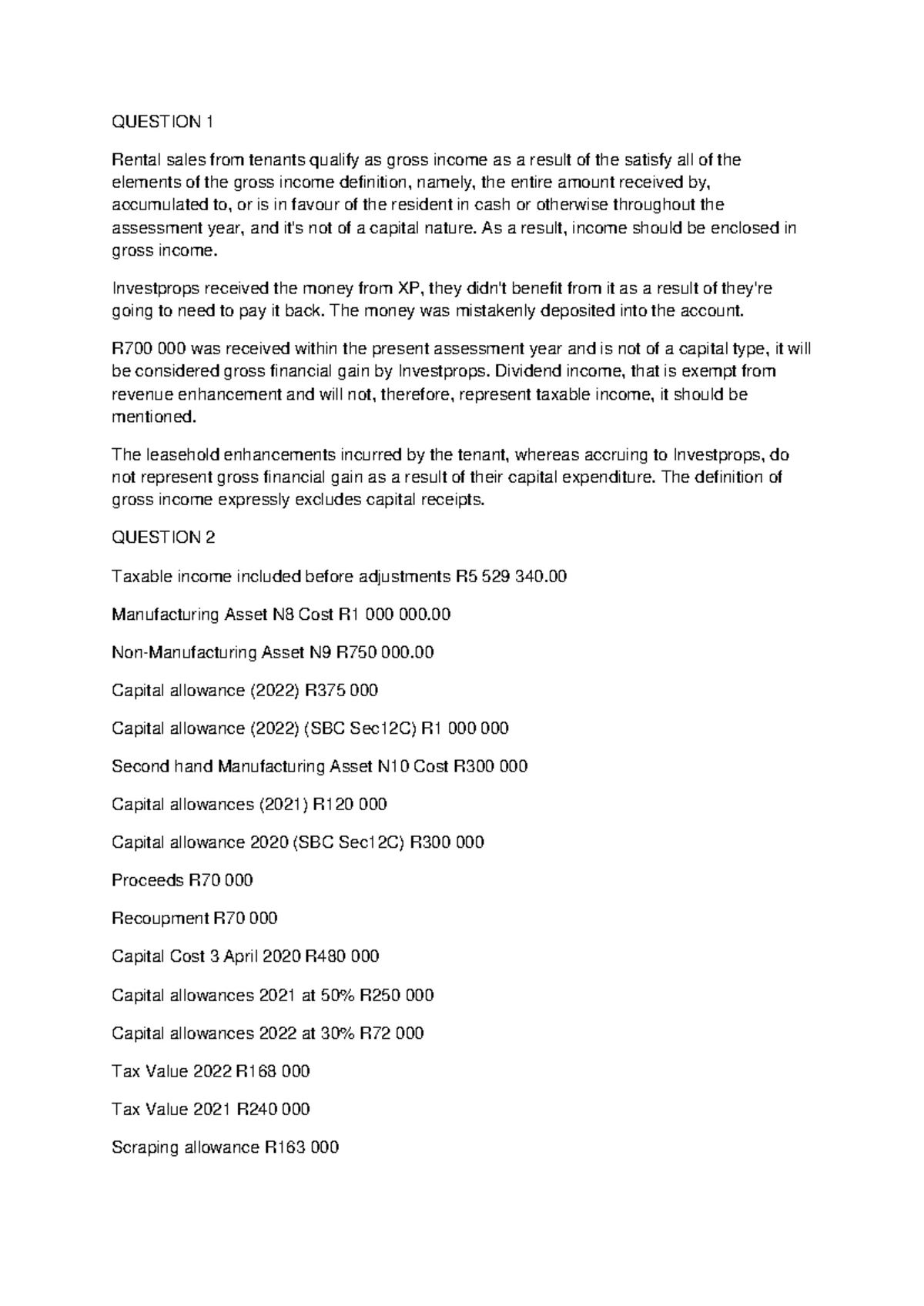 QUESTION 1

Rental sales from tenants qualify as gross income as a result of the satisfy all of the elements of the gross income definition, namely, the entire amount received by, accumulated to, or is in favour of the resident in cash or otherwise throughout the assessment year, and it's not of a capital nature. As a result, income should be enclosed in gross income.

Investprops received the money from XP, they didn't benefit from it as a result of they're going to need to pay it back. The money was mistakenly deposited into the account.

R700 000 was received within the present assessment year and is not of a capital type, it will be considered gross financial gain by Investprops. Dividend income, that is exempt from revenue enhancement and will not, therefore, represent taxable income, it should be mentioned.

The leasehold enhancements incurred by the tenant, whereas accruing to Investprops, do not represent gross financial gain as a result of their capital expenditure. The definition of gross income expressly excludes capital receipts.

QUESTION 2

Taxable income included before adjustments R5 529 340.00

Manufacturing Asset N8 Cost R1 000 000.00

Non-Manufacturing Asset N9 R750 000.00

Capital allowance (2022) R375 000

Capital allowance (2022) (SBC Sec12C) R1 000 000

Second hand Manufacturing Asset N10 Cost R300 000

Capital allowances (2021) R120 000

Capital allowance 2020 (SBC Sec12C) R300 000

Proceeds R70 000

Recoupment R70 000

Capital Cost 3 April 2020 R480 000

Capital allowances 2021 at 50% R250 000

Capital allowances 2022 at 30% R72 000

Tax Value 2022 R168 000

Tax Value 2021 R240 000

Scraping allowance R163 000